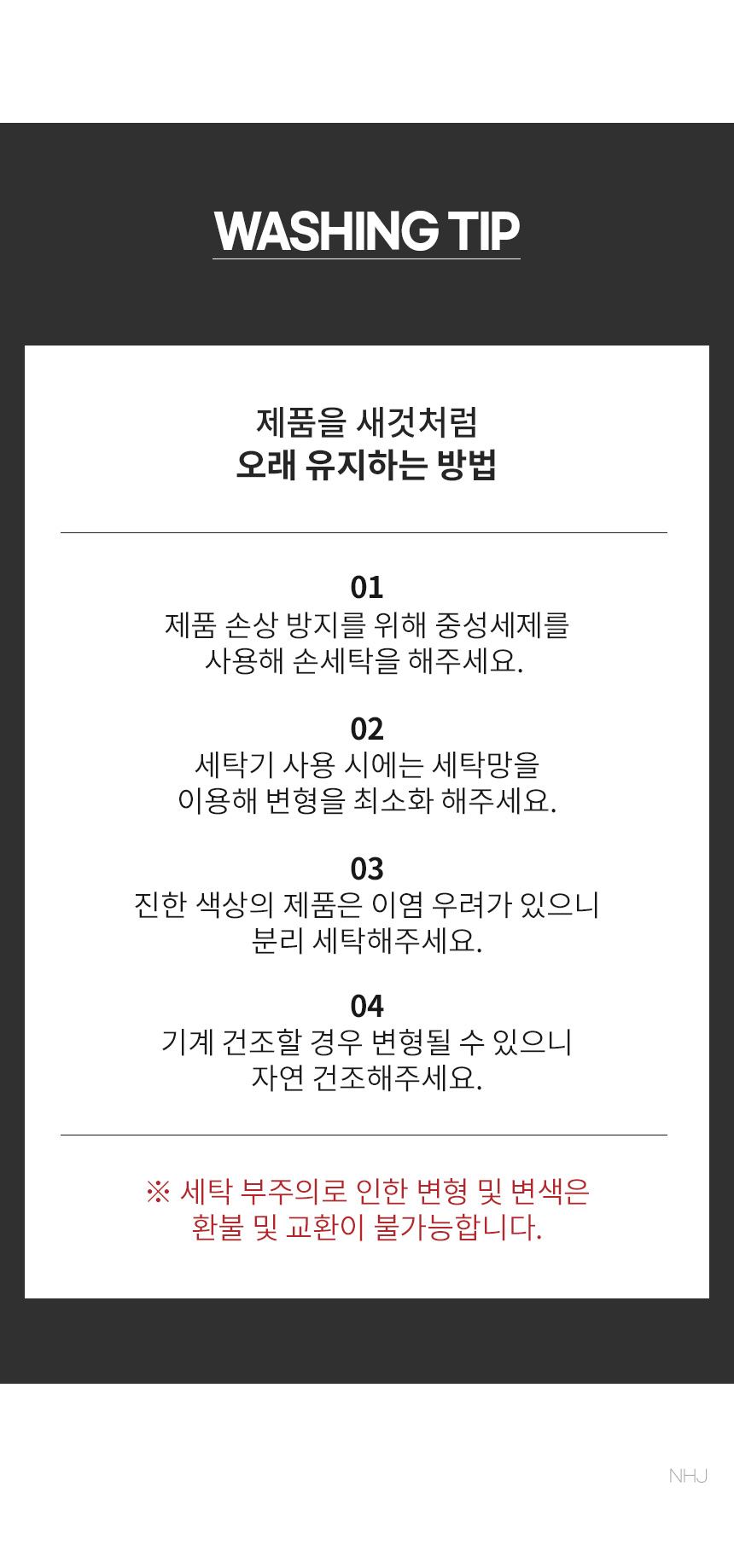 WASHING TIP

제품을 새것처럼
오래 유지하는 방법

01
제품 손상 방지를 위해 중성세제를
사용해 손세탁을 해주세요.

02
세탁기 사용 시에는 세탁망을
이용해 변형을 최소화 해주세요.

03
진한 색상의 제품은 이염 우려가 있으니
분리 세탁해주세요.

04
기계 건조할 경우 변형될 수 있으니
자연 건조해주세요.

※ 세탁 부주의로 인한 변형 및 변색은
환불 및 교환이 불가능합니다.

NHJ